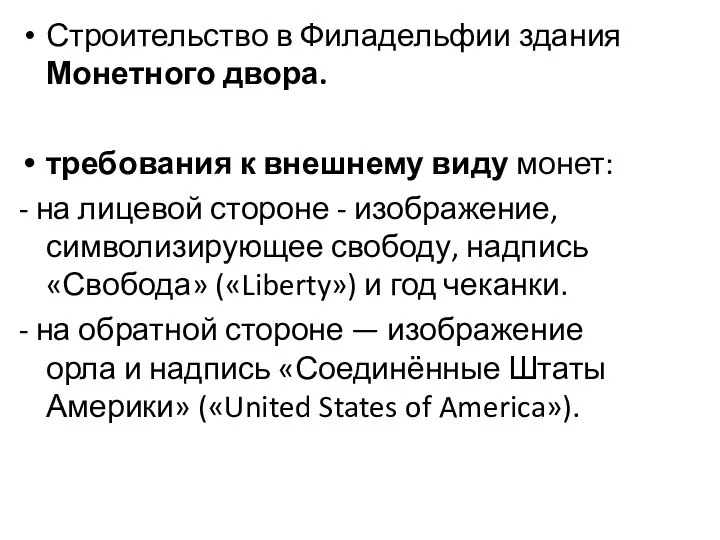 • Строительство в Филадельфии здания Монетного двора.

• требования к внешнему виду монет:
- на лицевой стороне - изображение, символизирующее свободу, надпись «Свобода» («Liberty») и год чеканки.
- на обратной стороне — изображение орла и надпись «Соединённые Штаты Америки» («United States of America»).